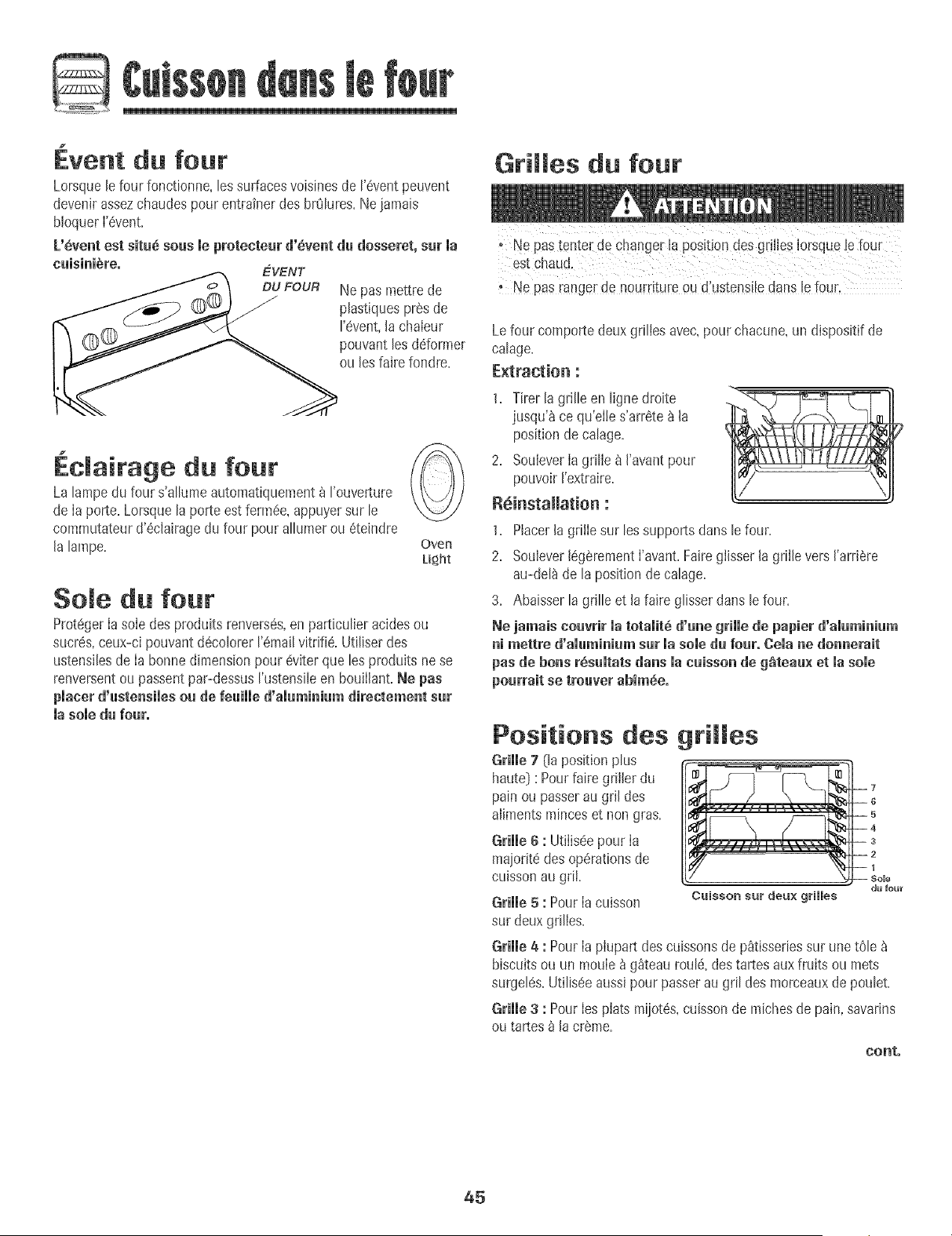 Cuisson dans le four

Évent du four

Lorsque le four fonctionne, les surfaces voisines de l'évent peuvent devenir assez chaudes pour entraîner des brûlures. Ne jamais bloquer l'évent.

L'évent est situé sous le protecteur d'évent du dosseret, sur la cuisinière.

ÉVENT DU FOUR

Ne pas mettre de plastiques près de l'évent, la chaleur pouvant les déformer ou les faire fondre.

Éclairage du four

La lampe du four s'allume automatiquement à l'ouverture de la porte. Lorsque la porte est fermée, appuyer sur le commutateur d'éclairage du four pour allumer ou éteindre la lampe.

Oven Light

Sole du four

Protéger la sole des produits renversés, en particulier acides ou sucrés, ceux-ci pouvant décolorer l'émail vitrifié. Utiliser des ustensiles de la bonne dimension pour éviter que les produits ne se renversent ou passent par-dessus l'ustensile en bouillant. Ne pas placer d'ustensiles ou de feuille d'aluminium directement sur la sole du four.

Grilles du four

ATTENTION

• Ne pas tenter de changer la position des grilles lorsque le four est chaud.
• Ne pas ranger de nourriture ou d'ustensile dans le four.

Le four comporte deux grilles avec, pour chacune, un dispositif de calage.

Extraction :

1. Tirer la grille en ligne droite jusqu'à ce qu'elle s'arrête à la position de calage.
2. Soulever la grille à l'avant pour pouvoir l'extraire.

Réinstallation :

1. Placer la grille sur les supports dans le four.
2. Soulever légèrement l'avant. Faire glisser la grille vers l'arrière au-delà de la position de calage.
3. Abaisser la grille et la faire glisser dans le four.

Ne jamais couvrir la totalité d'une grille de papier d'aluminium ni mettre d'aluminium sur la sole du four. Cela ne donnerait pas de bons résultats dans la cuisson de gâteaux et la sole pourrait se trouver abîmée.

Positions des grilles

Grille 7 (la position plus haute) : Pour faire griller du pain ou passer au gril des aliments minces et non gras.

Grille 6 : Utilisée pour la majorité des opérations de cuisson au gril.

Grille 5 : Pour la cuisson sur deux grilles.

7
6
5
4
3
2
1
Sole du four
Cuisson sur deux grilles

Grille 4 : Pour la plupart des cuissons de pâtisseries sur une tôle à biscuits ou un moule à gâteau roulé, des tartes aux fruits ou mets surgelés. Utilisée aussi pour passer au gril des morceaux de poulet.

Grille 3 : Pour les plats mijotés, cuisson de miches de pain, savarins ou tartes à la crème.

cont.

45